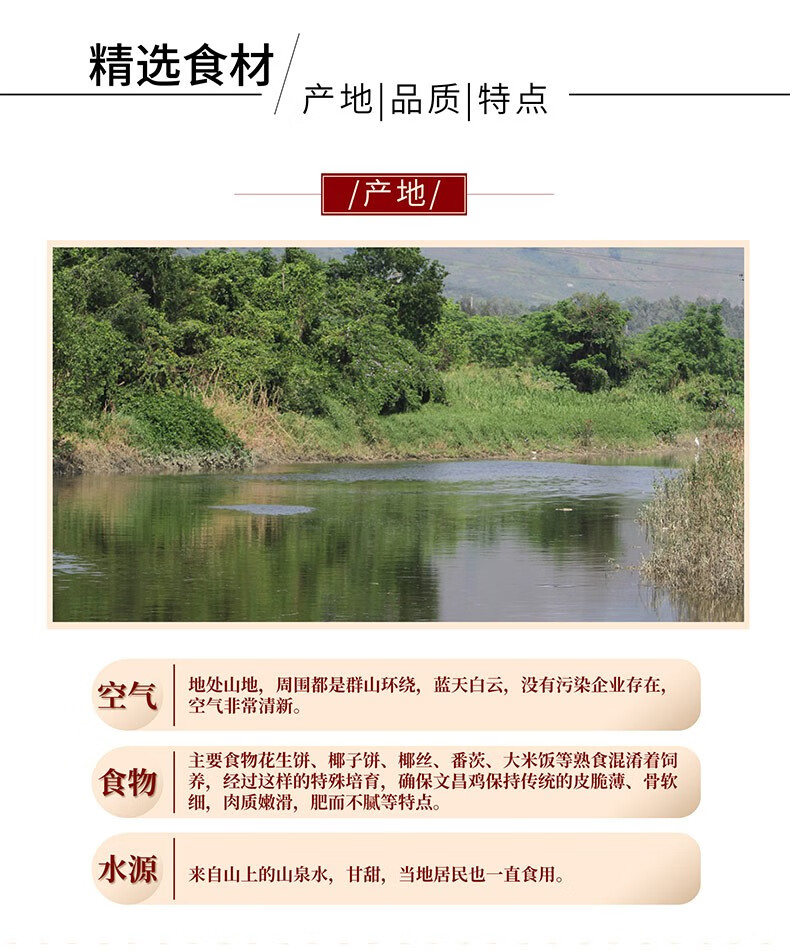 精选食材

产地|品质|特点

/产地/

空气

地处山地，周围都是群山环绕，蓝天白云，没有污染企业存在，空气非常清新。

食物

主要食物花生饼、椰子饼、椰丝、番茨、大米饭等熟食混淆着饲养，经过这样的特殊培育，确保文昌鸡保持传统的皮脆薄、骨软细，肉质嫩滑，肥而不腻等特点。

水源

来自山上的山泉水，甘甜，当地居民也一直食用。